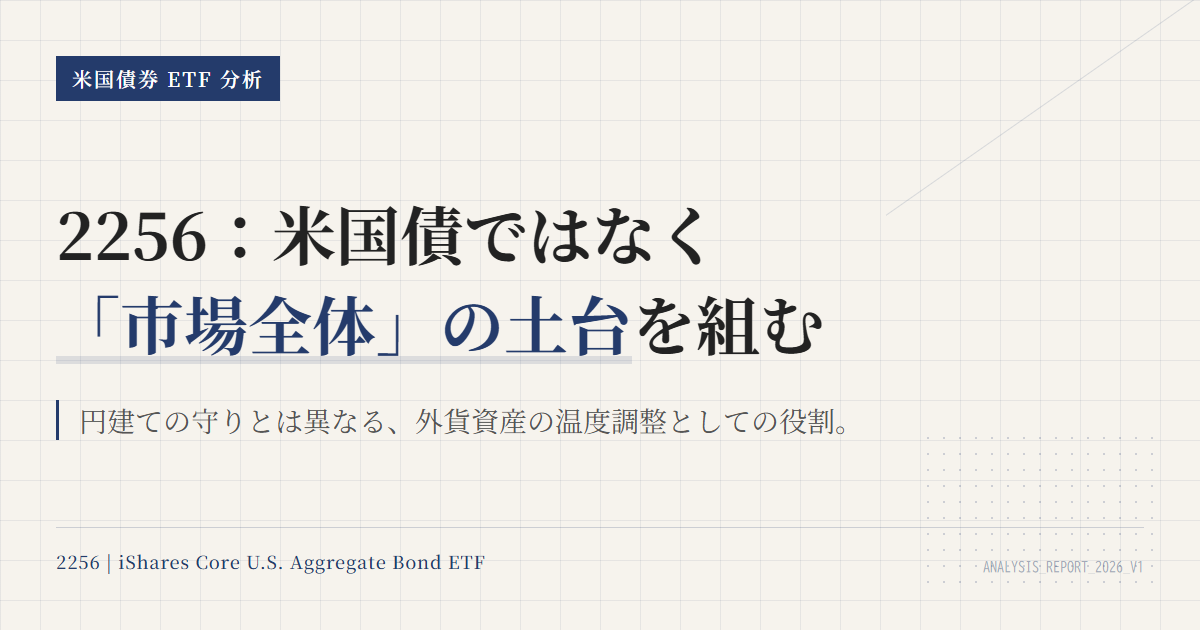 米国債券 ETF 分析

2256：米国債ではなく「市場全体」の土台を組む

円建ての守りとは異なる、外貨資産の温度調整としての役割。

2256 | iShares Core U.S. Aggregate Bond ETF

ANALYSIS REPORT 2026 V1